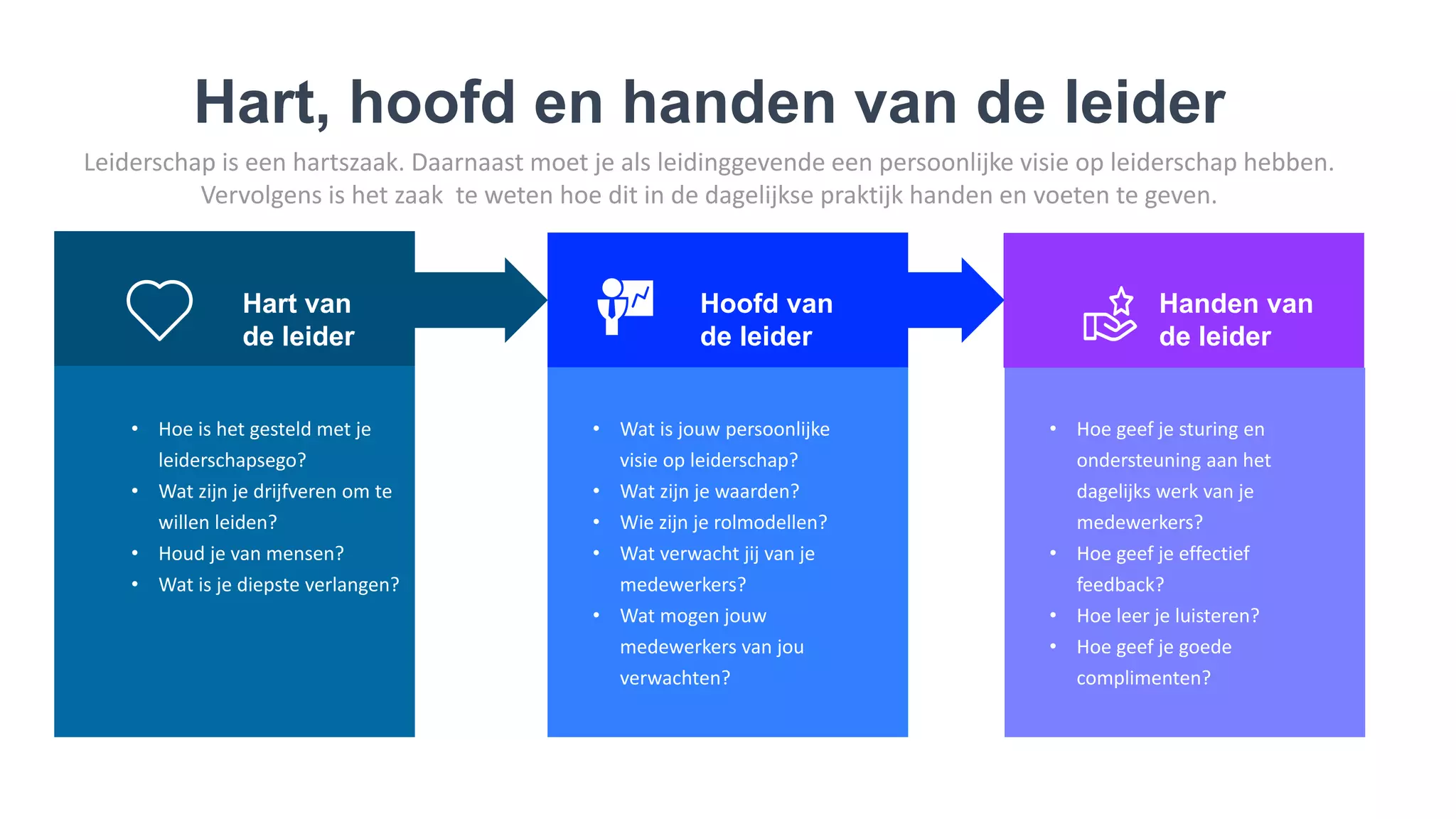 Hart, hoofd en handen van de leider

Leiderschap is een hartszaak. Daarnaast moet je als leidinggevende een persoonlijke visie op leiderschap hebben. Vervolgens is het zaak  te weten hoe dit in de dagelijkse praktijk handen en voeten te geven.

Hart van de leider

- Hoe is het gesteld met je leiderschapsego?
- Wat zijn je drijfveren om te willen leiden?
- Houd je van mensen?
- Wat is je diepste verlangen?

Hoofd van de leider

- Wat is jouw persoonlijke visie op leiderschap?
- Wat zijn je waarden?
- Wie zijn je rolmodellen?
- Wat verwacht jij van je medewerkers?
- Wat mogen jouw medewerkers van jou verwachten?

Handen van de leider

- Hoe geef je sturing en ondersteuning aan het dagelijks werk van je medewerkers?
- Hoe geef je effectief feedback?
- Hoe leer je luisteren?
- Hoe geef je goede complimenten?